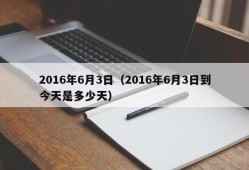 2016年6月3日（2016年6月3日到今天是多少天)